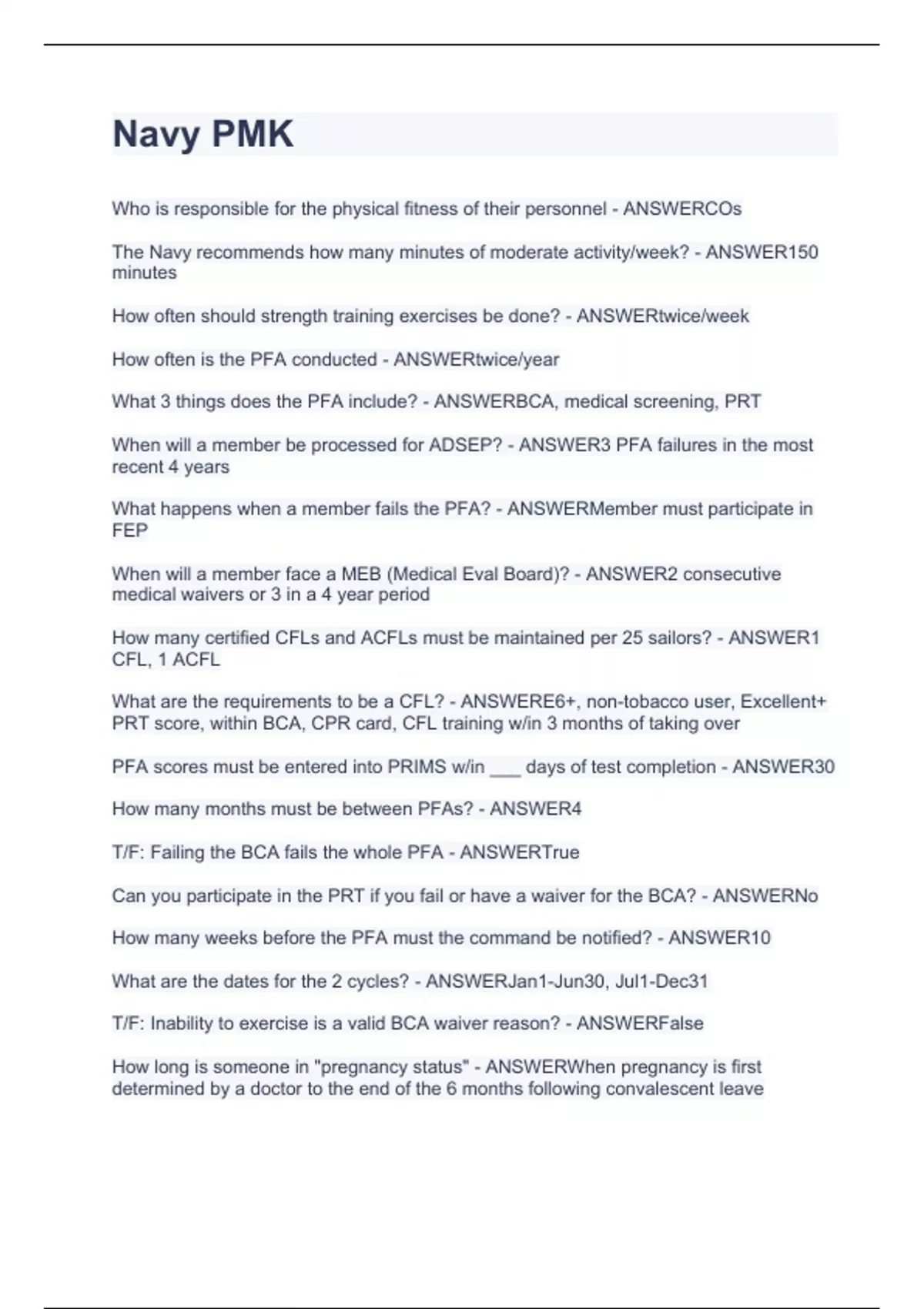 Navy PMK

Who is responsible for the physical fitness of their personnel - ANSWERCOs

The Navy recommends how many minutes of moderate activity/week? - ANSWER150 minutes

How often should strength training exercises be done? - ANSWERtwice/week

How often is the PFA conducted - ANSWERtwice/year

What 3 things does the PFA include? - ANSWERBCA, medical screening, PRT

When will a member be processed for ADSEP? - ANSWER3 PFA failures in the most recent 4 years

What happens when a member fails the PFA? - ANSWERMember must participate in FEP

When will a member face a MEB (Medical Eval Board)? - ANSWER2 consecutive medical waivers or 3 in a 4 year period

How many certified CFLs and ACFLs must be maintained per 25 sailors? - ANSWER1 CFL, 1 ACFL

What are the requirements to be a CFL? - ANSWERE6+, non-tobacco user, Excellent+ PRT score, within BCA, CPR card, CFL training w/in 3 months of taking over

PFA scores must be entered into PRIMS w/in ___ days of test completion - ANSWER30

How many months must be between PFAs? - ANSWER4

T/F: Failing the BCA fails the whole PFA - ANSWERTrue

Can you participate in the PRT if you fail or have a waiver for the BCA? - ANSWERNo

How many weeks before the PFA must the command be notified? - ANSWER10

What are the dates for the 2 cycles? - ANSWERJan1-Jun30, Jul1-Dec31

T/F: Inability to exercise is a valid BCA waiver reason? - ANSWERFalse

How long is someone in "pregnancy status" - ANSWERWhen pregnancy is first determined by a doctor to the end of the 6 months following convalescent leave